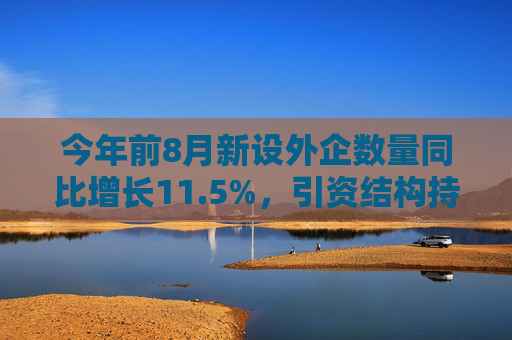 今年前8月新设外企数量同比增长11.5%，引资结构持